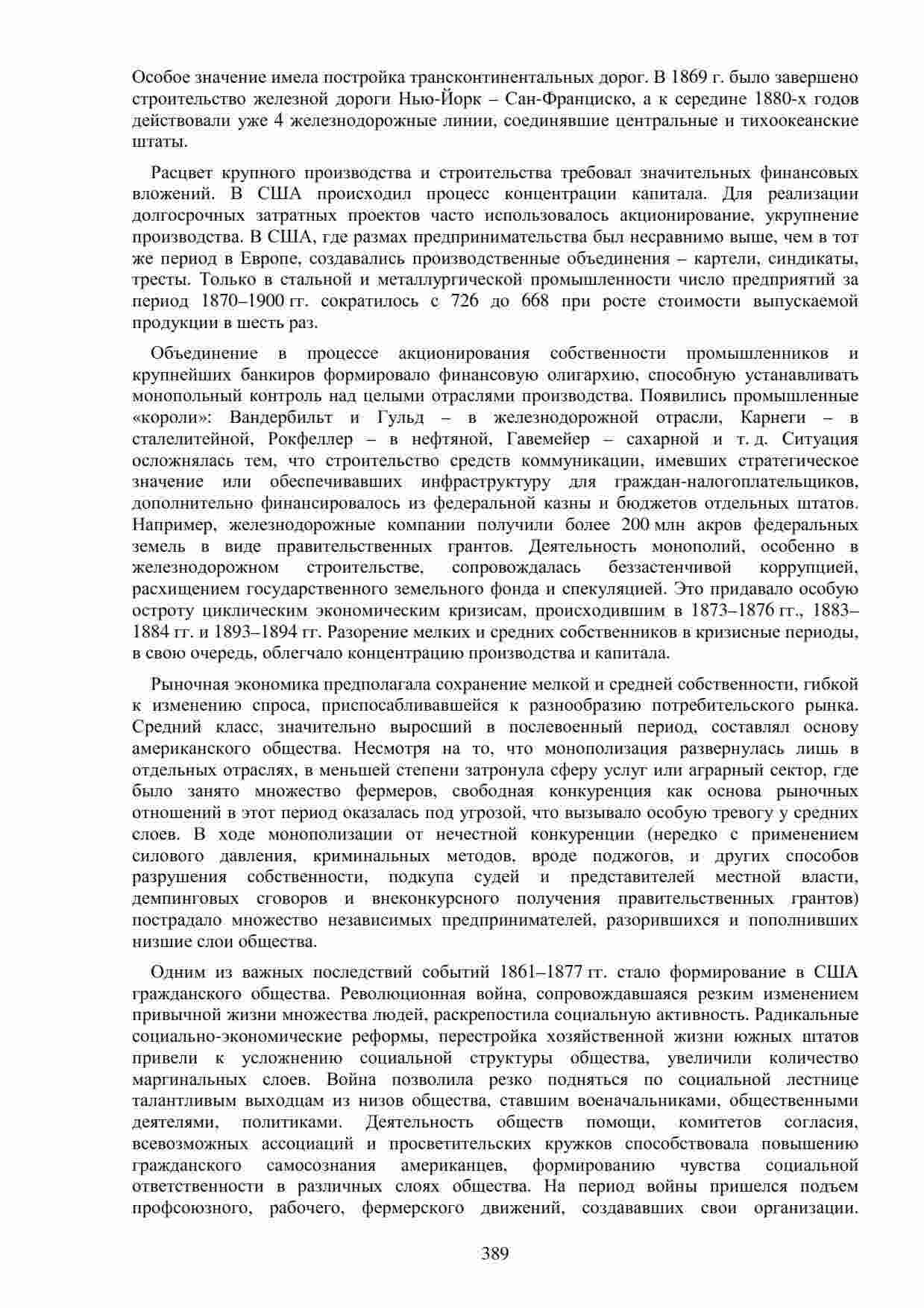 Особое значение имела постройка трансконтинентальных дорог. В 1869 г. было завершено строительство железной дороги Нью-Йорк – Сан-Франциско, а к середине 1880-х годов действовали уже 4 железнодорожные линии, соединявшие центральные и тихоокеанские штаты.

Расцвет крупного производства и строительства требовал значительных финансовых вложений. В США происходил процесс концентрации капитала. Для реализации долгосрочных затратных проектов часто использовалось акционирование, укрупнение производства. В США, где размах предпринимательства был несравнимо выше, чем в тот же период в Европе, создавались производственные объединения – картели, синдикаты, тресты. Только в стальной и металлургической промышленности число предприятий за период 1870–1900 гг. сократилось с 726 до 668 при росте стоимости выпускаемой продукции в шесть раз.

Объединение в процессе акционирования собственности промышленников и крупнейших банкиров формировало финансовую олигархию, способную устанавливать монопольный контроль над целыми отраслями производства. Появились промышленные «короли»: Вандербильт и Гульд – в железнодорожной отрасли, Карнеги – в сталелитейной, Рокфеллер – в нефтяной, Гавемейер – сахарной и т. д. Ситуация осложнялась тем, что строительство средств коммуникации, имевших стратегическое значение или обеспечивавших инфраструктуру для граждан-налогоплательщиков, дополнительно финансировалось из федеральной казны и бюджетов отдельных штатов. Например, железнодорожные компании получили более 200 млн акров федеральных земель в виде правительственных грантов. Деятельность монополий, особенно в железнодорожном строительстве, сопровождалась беззастенчивой коррупцией, расхищением государственного земельного фонда и спекуляцией. Это придавало особую остроту циклическим экономическим кризисам, происходившим в 1873–1876 гг., 1883–1884 гг. и 1893–1894 гг. Разорение мелких и средних собственников в кризисные периоды, в свою очередь, облегчало концентрацию производства и капитала.

Рыночная экономика предполагала сохранение мелкой и средней собственности, гибкой к изменению спроса, приспосабливавшейся к разнообразию потребительского рынка. Средний класс, значительно выросший в послевоенный период, составлял основу американского общества. Несмотря на то, что монополизация развернулась лишь в отдельных отраслях, в меньшей степени затронула сферу услуг или аграрный сектор, где было занято множество фермеров, свободная конкуренция как основа рыночных отношений в этот период оказалась под угрозой, что вызывало особую тревогу у средних слоев. В ходе монополизации от нечестной конкуренции (нередко с применением силового давления, криминальных методов, вроде поджогов, и других способов разрушения собственности, подкупа судей и представителей местной власти, демпинговых сговоров и внеконкурсного получения правительственных грантов) пострадало множество независимых предпринимателей, разорившихся и пополнивших низшие слои общества.

Одним из важных последствий событий 1861–1877 гг. стало формирование в США гражданского общества. Революционная война, сопровождавшаяся резким изменением привычной жизни множества людей, раскрепостила социальную активность. Радикальные социально-экономические реформы, перестройка хозяйственной жизни южных штатов привели к усложнению социальной структуры общества, увеличили количество маргинальных слоев. Война позволила резко подняться по социальной лестнице талантливым выходцам из низов общества, ставшим военачальниками, общественными деятелями, политиками. Деятельность обществ помощи, комитетов согласия, всевозможных ассоциаций и просветительских кружков способствовала повышению гражданского самосознания американцев, формированию чувства социальной ответственности в различных слоях общества. На период войны пришелся подъем профсоюзного, рабочего, фермерского движений, создававших свои организации.

389